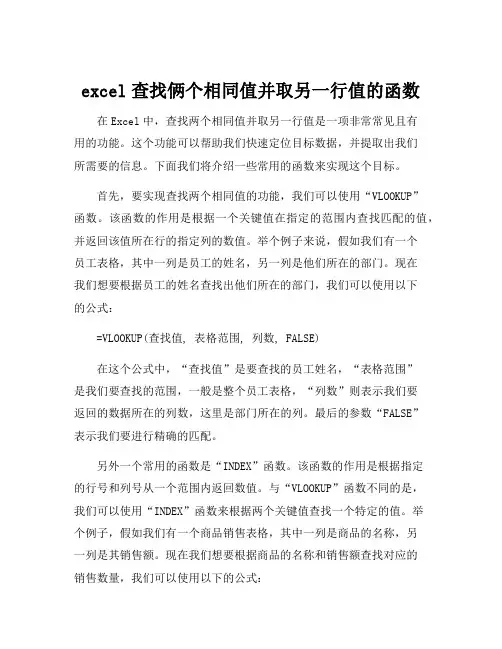 excel 查找俩个相同值并取另一行值的函数

在 Excel 中，查找两个相同值并取另一行值是一项非常常见且有用的功能。这个功能可以帮助我们快速定位目标数据，并提取出我们所需要的信息。下面我们将介绍一些常用的函数来实现这个目标。

首先，要实现查找两个相同值的功能，我们可以使用“VLOOKUP”函数。该函数的作用是根据一个关键值在指定的范围内查找匹配的值，并返回该值所在行的指定列的数值。举个例子来说，假如我们有一个员工表格，其中一列是员工的姓名，另一列是他们所在的部门。现在我们想要根据员工的姓名查找出他们所在的部门，我们可以使用以下的公式：

=VLOOKUP(查找值, 表格范围, 列数, FALSE)

在这个公式中，“查找值”是要查找的员工姓名，“表格范围”是我们要查找的范围，一般是整个员工表格，“列数”则表示我们要返回的数据所在的列数，这里是部门所在的列。最后的参数“FALSE”表示我们要进行精确的匹配。

另外一个常用的函数是“INDEX”函数。该函数的作用是根据指定的行号和列号从一个范围内返回数值。与“VLOOKUP”函数不同的是，我们可以使用“INDEX”函数来根据两个关键值查找一个特定的值。举个例子，假如我们有一个商品销售表格，其中一列是商品的名称，另一列是其销售额。现在我们想要根据商品的名称和销售额查找对应的销售数量，我们可以使用以下的公式：